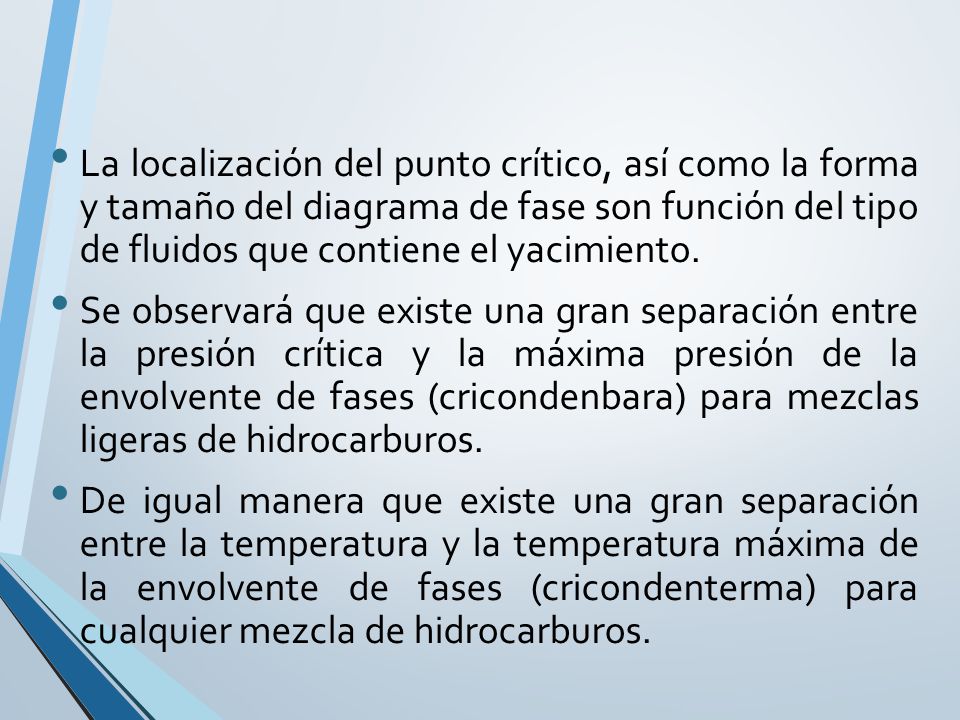 • La localización del punto crítico, así como la forma y tamaño del diagrama de fase son función del tipo de fluidos que contiene el yacimiento.

• Se observará que existe una gran separación entre la presión crítica y la máxima presión de la envolvente de fases (cricondenbara) para mezclas ligeras de hidrocarburos.

• De igual manera que existe una gran separación entre la temperatura y la temperatura máxima de la envolvente de fases (cricondenterma) para cualquier mezcla de hidrocarburos.